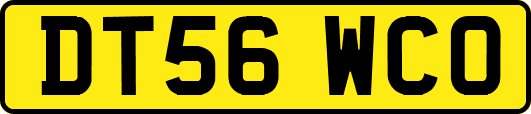 DT56 WCO